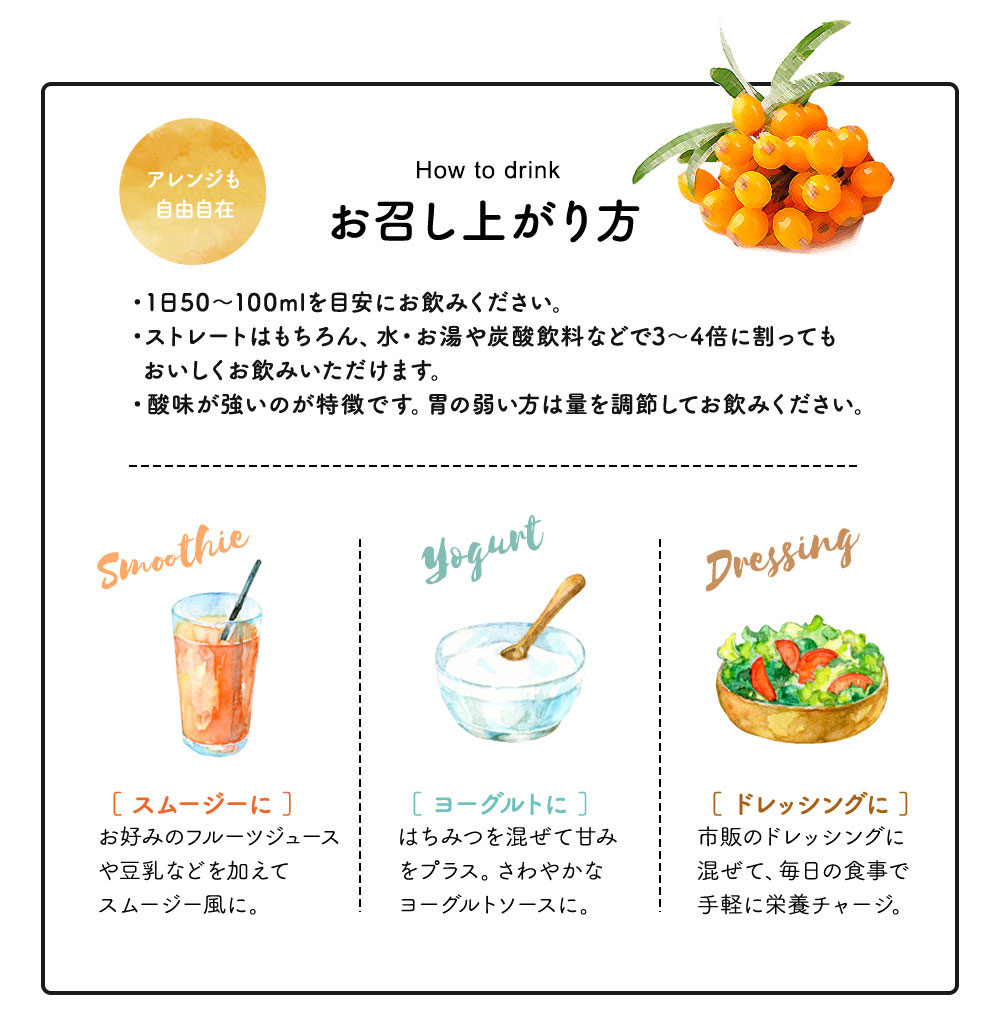 アレンジも
自由自在

How to drink
お召し上がり方

・1日50～100mlを目安にお飲みください。
・ストレートはもちろん、水・お湯や炭酸飲料などで3～4倍に割ってもおいしくお飲みいただけます。
・酸味が強いのが特徴です。胃の弱い方は量を調節してお飲みください。

Smoothie

［ スムージーに ］
お好みのフルーツジュースや豆乳などを加えてスムージー風に。

Yogurt

［ ヨーグルトに ］
はちみつを混ぜて甘みをプラス。さわやかなヨーグルトソースに。

Dressing

［ ドレッシングに ］
市販のドレッシングに混ぜて、毎日の食事で手軽に栄養チャージ。